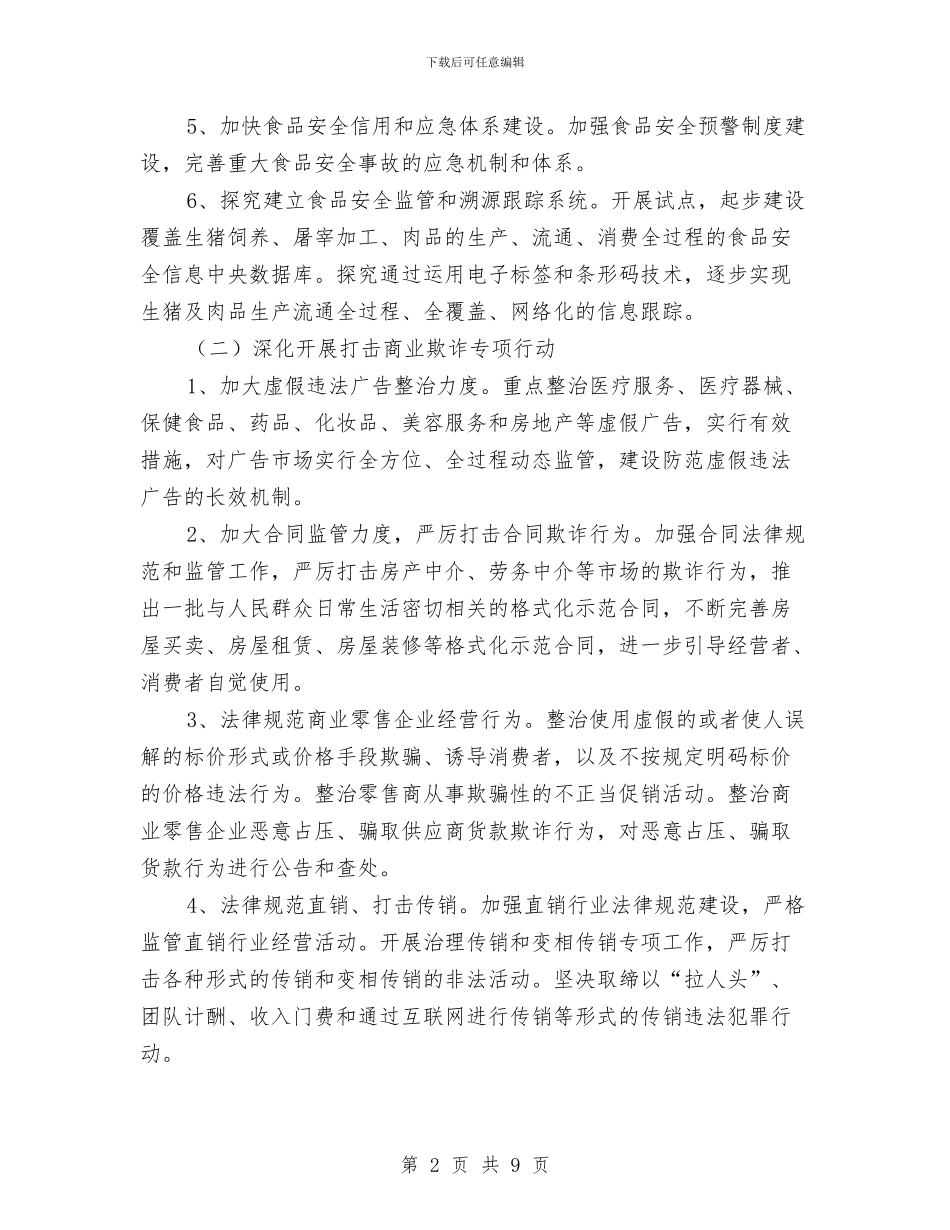 下载后可任意编辑

5、加快食品安全信用和应急体系建设。加强食品安全预警制度建设，完善重大食品安全事故的应急机制和体系。

6、探究建立食品安全监管和溯源跟踪系统。开展试点，起步建设覆盖生猪饲养、屠宰加工、肉品的生产、流通、消费全过程的食品安全信息中央数据库。探究通过运用电子标签和条形码技术，逐步实现生猪及肉品生产流通全过程、全覆盖、网络化的信息跟踪。

（二）深化开展打击商业欺诈专项行动

1、加大虚假违法广告整治力度。重点整治医疗服务、医疗器械、保健食品、药品、化妆品、美容服务和房地产等虚假广告，实行有效措施，对广告市场实行全方位、全过程动态监管，建设防范虚假违法广告的长效机制。

2、加大合同监管力度，严厉打击合同欺诈行为。加强合同法律规范和监管工作，严厉打击房产中介、劳务中介等市场的欺诈行为，推出一批与人民群众日常生活密切相关的格式化示范合同，不断完善房屋买卖、房屋租赁、房屋装修等格式化示范合同，进一步引导经营者、消费者自觉使用。

3、法律规范商业零售企业经营行为。整治使用虚假的或者使人误解的标价形式或价格手段欺骗、诱导消费者，以及不按规定明码标价的价格违法行为。整治零售商从事欺骗性的不正当促销活动。整治商业零售企业恶意占压、骗取供应商货款欺诈行为，对恶意占压、骗取货款行为进行公告和查处。

4、法律规范直销、打击传销。加强直销行业法律规范建设，严格监管直销行业经营活动。开展治理传销和变相传销专项工作，严厉打击各种形式的传销和变相传销的非法活动。坚决取缔以“拉人头”、团队计酬、收入门费和通过互联网进行传销等形式的传销违法犯罪行动。

第 2 页 共 9 页